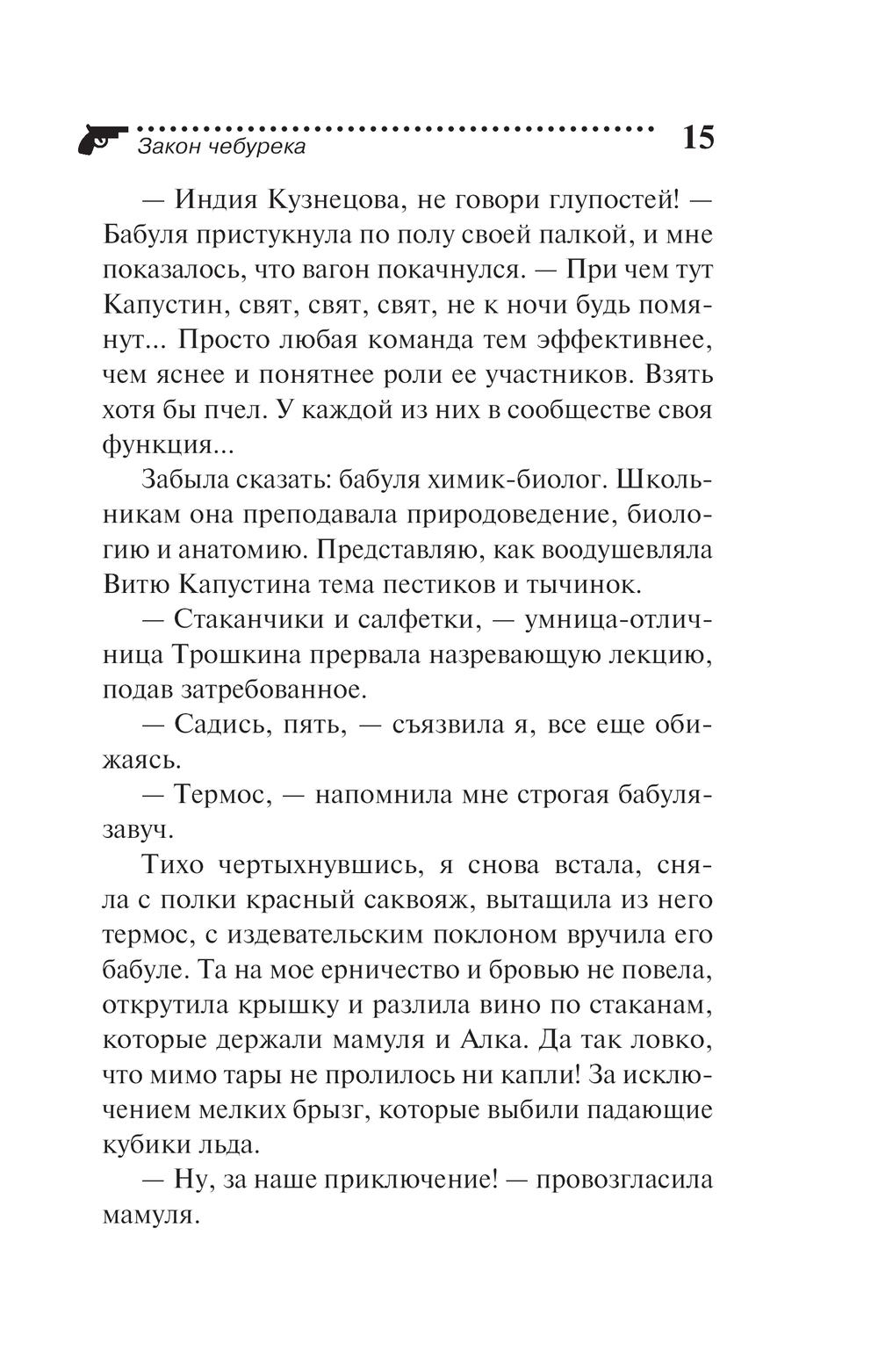 Закон чебурека 15

— Индия Кузнецова, не говори глупостей! — Бабуля пристукнула по полу своей палкой, и мне показалось, что вагон покачнулся. — При чем тут Капустин, свят, свят, свят, не к ночи будь помянут... Просто любая команда тем эффективнее, чем яснее и понятнее роли ее участников. Взять хотя бы пчел. У каждой из них в сообществе своя функция...

Забыла сказать: бабуля химик-биолог. Школьникам она преподавала природоведение, биологию и анатомию. Представляю, как воодушевляла Витю Капустина тема пестиков и тычинок.

— Стаканчики и салфетки, — умница-отличница Трошкина прервала назревающую лекцию, подав затребованное.

— Садись, пять, — съязвила я, все еще обижаясь.

— Термос, — напомнила мне строгая бабуля-завуч.

Тихо чертыхнувшись, я снова встала, сняла с полки красный саквояж, вытащила из него термос, с издевательским поклоном вручила его бабуле. Та на мое ерничество и бровью не повела, открутила крышку и разлила вино по стаканам, которые держали мамуля и Алка. Да так ловко, что мимо тары не пролилось ни капли! За исключением мелких брызг, которые выбили падающие кубики льда.

— Ну, за наше приключение! — провозгласила мамуля.